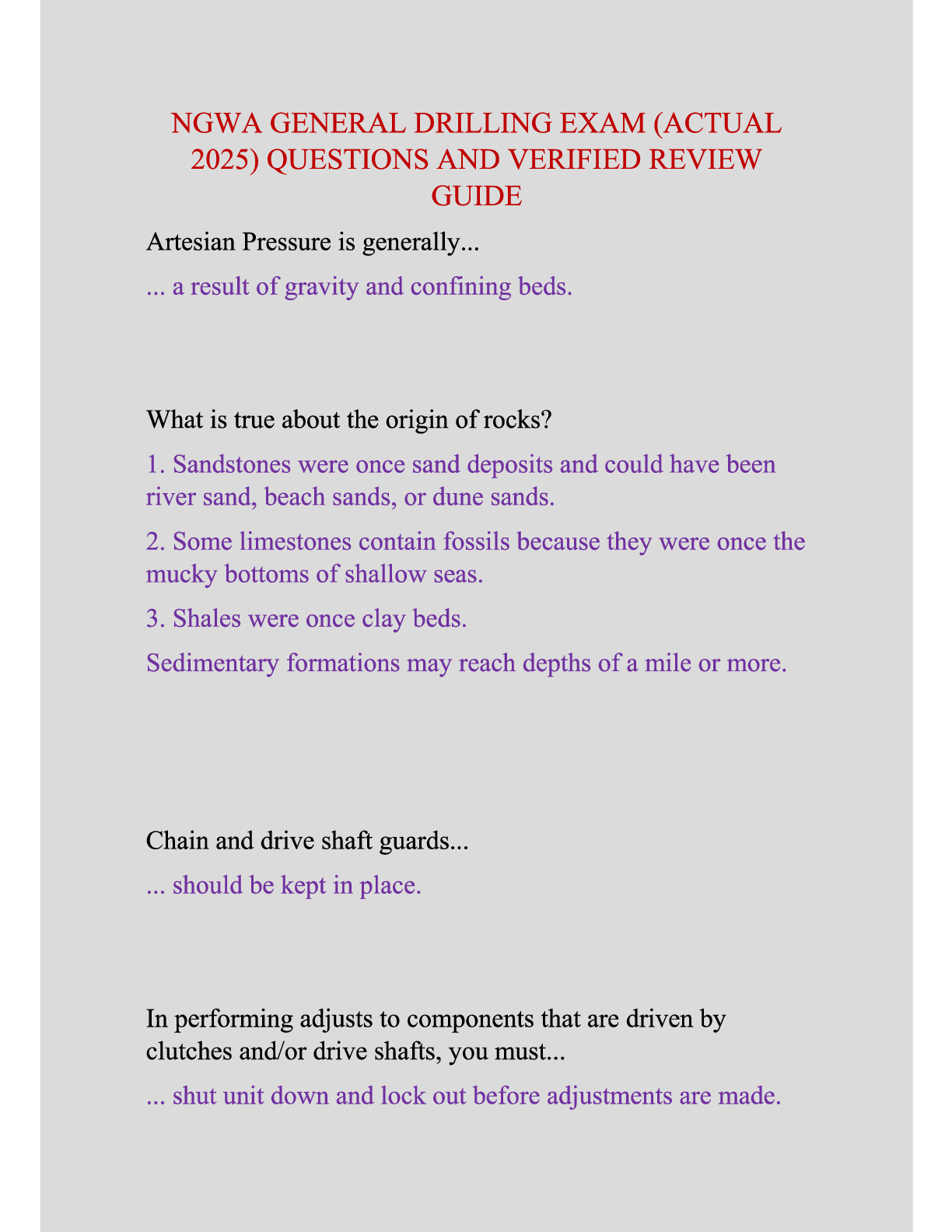 NGWA GENERAL DRILLING EXAM (ACTUAL 2025) QUESTIONS AND VERIFIED REVIEW GUIDE

Artesian Pressure is generally...

... a result of gravity and confining beds.

What is true about the origin of rocks?

1. Sandstones were once sand deposits and could have been river sand, beach sands, or dune sands.

2. Some limestones contain fossils because they were once the mucky bottoms of shallow seas.

3. Shales were once clay beds.

Sedimentary formations may reach depths of a mile or more.

Chain and drive shaft guards...

... should be kept in place.

In performing adjusts to components that are driven by clutches and/or drive shafts, you must...

... shut unit down and lock out before adjustments are made.